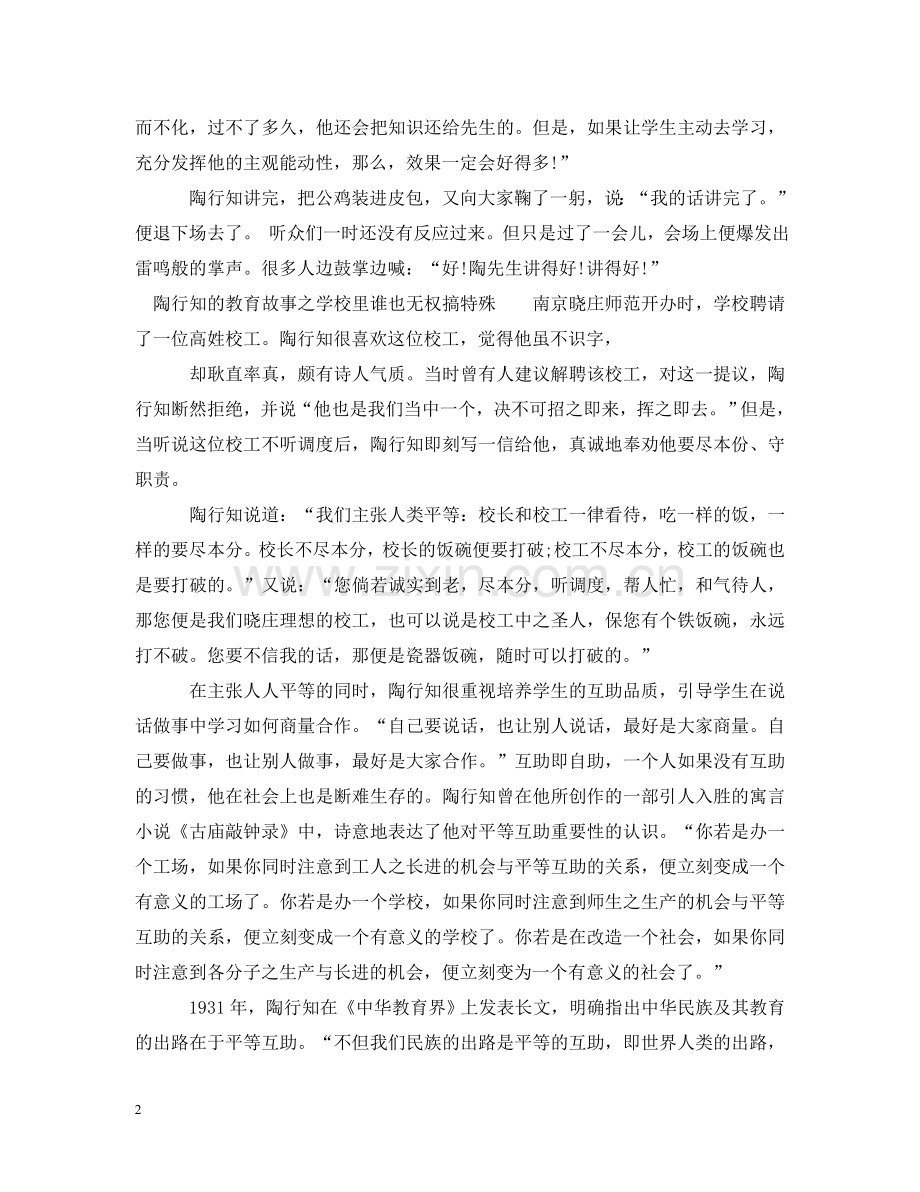 而不化，过不了多久，他还会把知识还给先生的。但是，如果让学生主动去学习，充分发挥他的主观能动性，那么，效果一定会好得多!”

陶行知讲完，把公鸡装进皮包，又向大家鞠了一躬，说：“我的话讲完了。”便退下场去了。 听众们一时还没有反应过来。但只是过了一会儿，会场上便爆发出雷鸣般的掌声。很多人边鼓掌边喊：“好!陶先生讲得好!讲得好!”

陶行知的教育故事之学校里谁也无权搞特殊　　南京晓庄师范开办时，学校聘请了一位高姓校工。陶行知很喜欢这位校工，觉得他虽不识字，

却耿直率真，颇有诗人气质。当时曾有人建议解聘该校工，对这一提议，陶行知断然拒绝，并说“他也是我们当中一个，决不可招之即来，挥之即去。”但是，当听说这位校工不听调度后，陶行知即刻写一信给他，真诚地奉劝他要尽本份、守职责。

陶行知说道：“我们主张人类平等：校长和校工一律看待，吃一样的饭，一样的要尽本分。校长不尽本分，校长的饭碗便要打破;校工不尽本分，校工的饭碗也是要打破的。”又说：“您倘若诚实到老，尽本分，听调度，帮人忙，和气待人，那您便是我们晓庄理想的校工，也可以说是校工中之圣人，保您有个铁饭碗，永远打不破。您要不信我的话，那便是瓷器饭碗，随时可以打破的。”

在主张人人平等的同时，陶行知很重视培养学生的互助品质，引导学生在说话做事中学习如何商量合作。“自己要说话，也让别人说话，最好是大家商量。自己要做事，也让别人做事，最好是大家合作。”互助即自助，一个人如果没有互助的习惯，他在社会上也是断难生存的。陶行知曾在他所创作的一部引人入胜的寓言小说《古庙敲钟录》中，诗意地表达了他对平等互助重要性的认识。“你若是办一个工场，如果你同时注意到工人之长进的机会与平等互助的关系，便立刻变成一个有意义的工场了。你若是办一个学校，如果你同时注意到师生之生产的机会与平等互助的关系，便立刻变成一个有意义的学校了。你若是在改造一个社会，如果你同时注意到各分子之生产与长进的机会，便立刻变为一个有意义的社会了。”

1931 年，陶行知在《中华教育界》上发表长文，明确指出中华民族及其教育的出路在于平等互助。“不但我们民族的出路是平等的互助，即世界人类的出路，

2